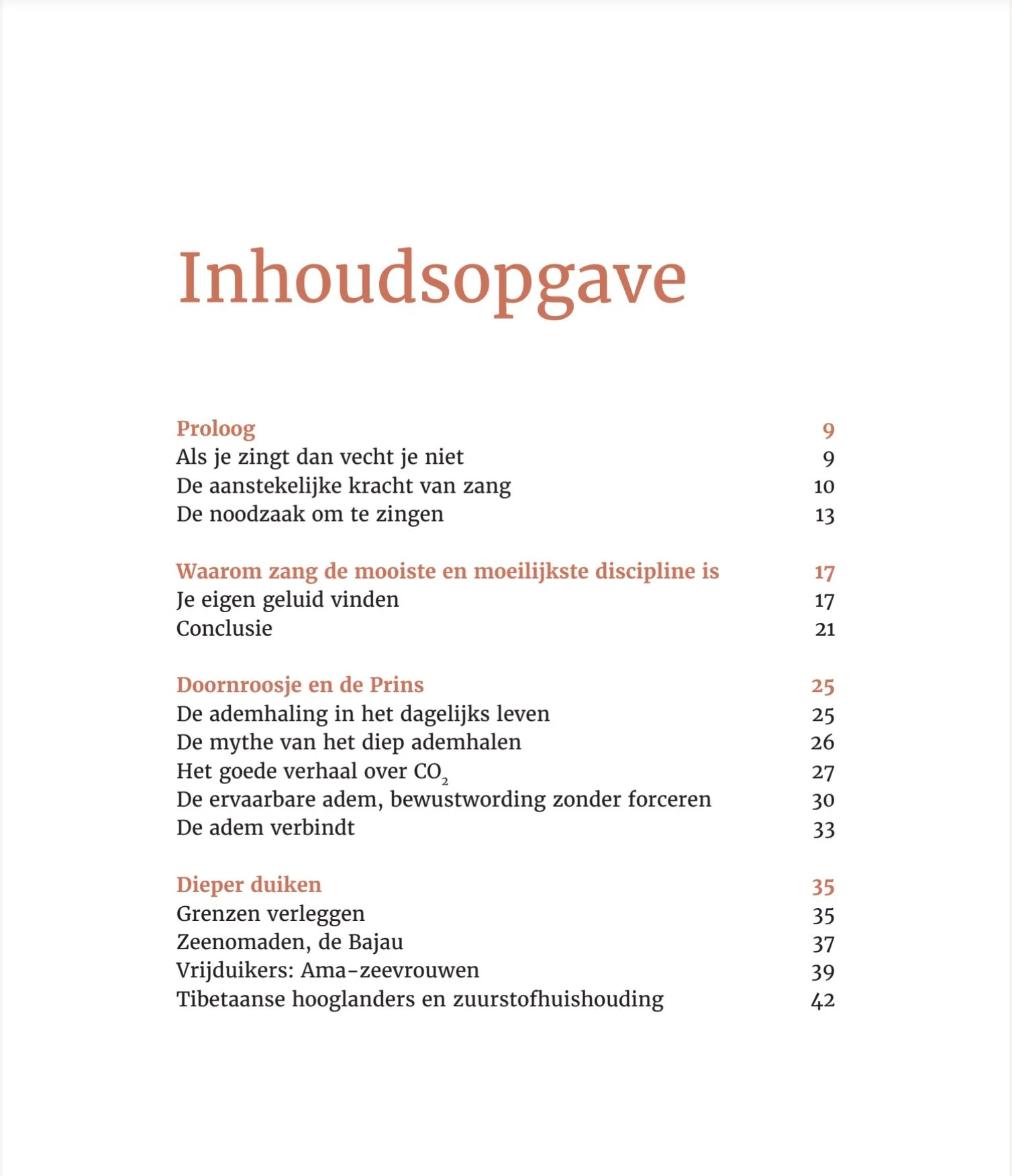 Inhoudsopgave

Proloog 9
Als je zingt dan vecht je niet 9
De aanstekelijke kracht van zang 10
De noodzaak om te zingen 13

Waarom zang de mooiste en moeilijkste discipline is 17
Je eigen geluid vinden 17
Conclusie 21

Doornroosje en de Prins 25
De ademhaling in het dagelijks leven 25
De mythe van het diep ademhalen 26
Het goede verhaal over $CO_2$ 27
De ervaarbare adem, bewustwording zonder forceren 30
De adem verbindt 33

Dieper duiken 35
Grenzen verleggen 35
Zeenomaden, de Bajau 37
Vrijduikers: Ama-zeevrouwen 39
Tibetaanse hooglanders en zuurstofhuishouding 42